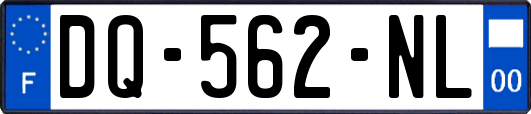 F

DQ-562-NL

00